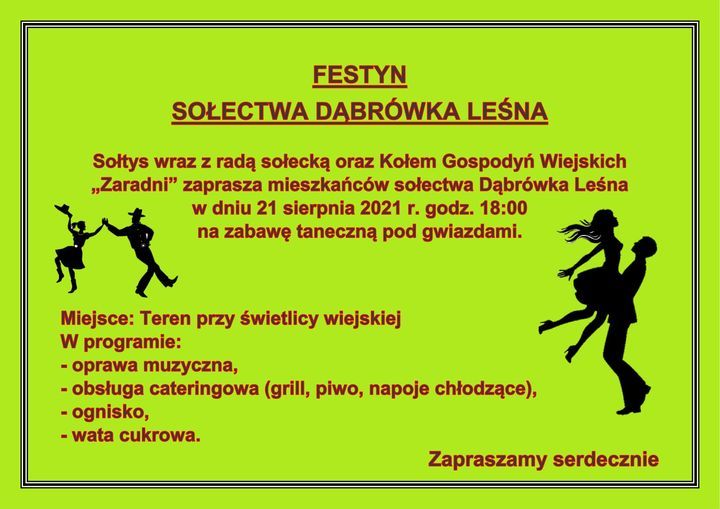 FESTYN
SOŁECTWA DĄBRÓWKA LEŚNA

Sołtys wraz z radą sołecką oraz Kołem Gospodyń Wiejskich „Zaradni” zaprasza mieszkańców sołectwa Dąbrówka Leśna w dniu 21 sierpnia 2021 r. godz. 18:00 na zabawę taneczną pod gwiazdami.

Miejsce: Teren przy świetlicy wiejskiej
W programie:
- oprawa muzyczna,
- obsługa cateringowa (grill, piwo, napoje chłodzące),
- ognisko,
- wata cukrowa.

Zapraszamy serdecznie